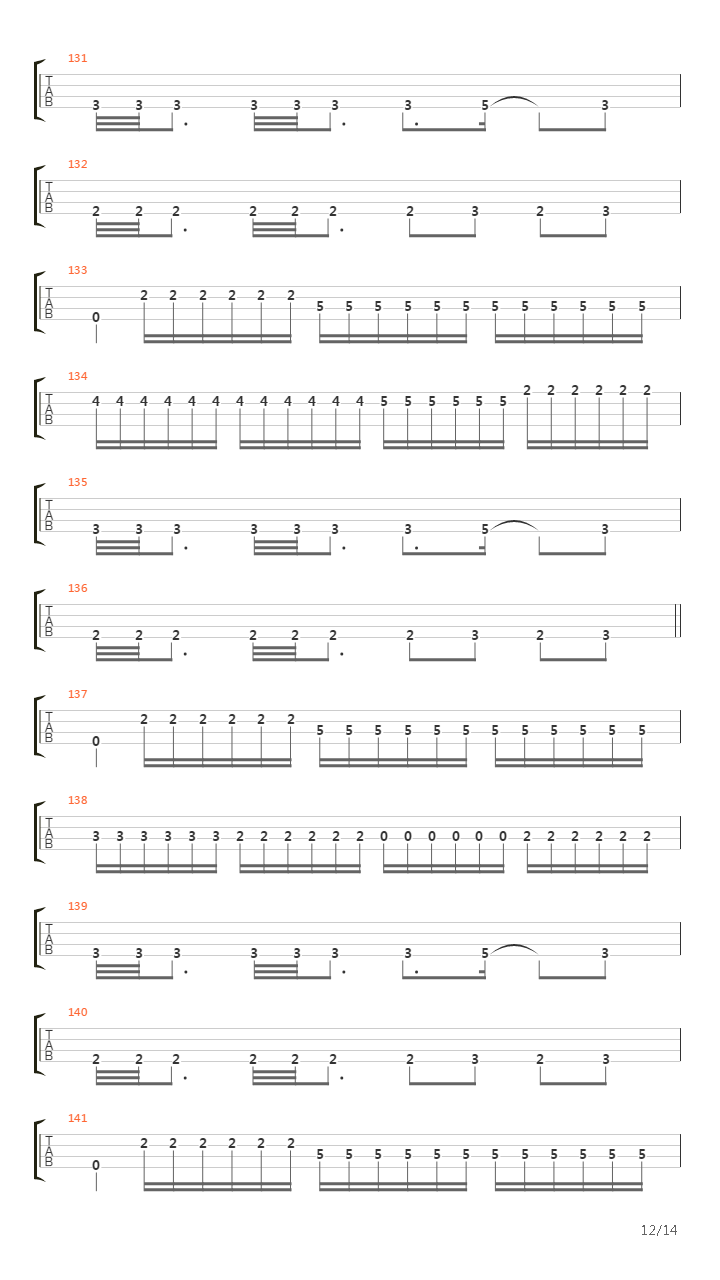 131
T
A
B
3 3 3 3 3 3 3 5 3

132
T
A
B
2 2 2 2 2 2 2 3 2 3

133
T
A
B
0 2 2 2 2 2 2 5 5 5 5 5 5 5 5 5 5 5 5

134
T
A
B
4 4 4 4 4 4 4 4 4 4 4 4 5 5 5 5 5 5 2 2 2 2 2 2

135
T
A
B
3 3 3 3 3 3 3 5 3

136
T
A
B
2 2 2 2 2 2 2 3 2 3

137
T
A
B
0 2 2 2 2 2 2 5 5 5 5 5 5 5 5 5 5 5 5

138
T
A
B
3 3 3 3 3 3 2 2 2 2 2 2 0 0 0 0 0 0 2 2 2 2 2 2

139
T
A
B
3 3 3 3 3 3 3 5 3

140
T
A
B
2 2 2 2 2 2 2 3 2 3

141
T
A
B
0 2 2 2 2 2 2 5 5 5 5 5 5 5 5 5 5 5 5

12/14